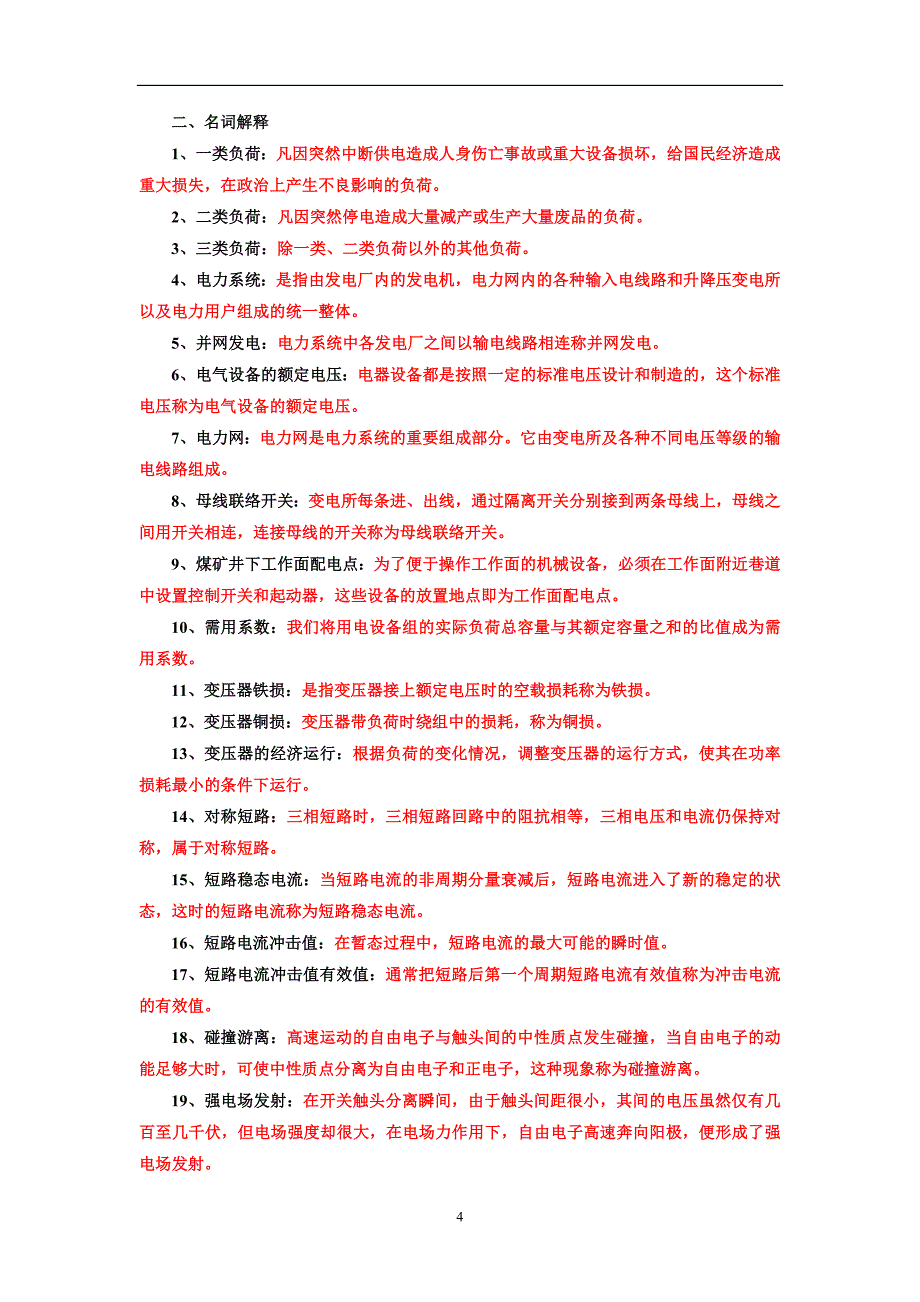 二、名词解释

1、一类负荷：凡因突然中断供电造成人身伤亡事故或重大设备损坏，给国民经济造成重大损失，在政治上产生不良影响的负荷。

2、二类负荷：凡因突然停电造成大量减产或生产大量废品的负荷。

3、三类负荷：除一类、二类负荷以外的其他负荷。

4、电力系统：是指由发电厂内的发电机，电力网内的各种输入电线路和升降压变电所以及电力用户组成的统一整体。

5、并网发电：电力系统中各发电厂之间以输电线路相连称并网发电。

6、电气设备的额定电压：电器设备都是按照一定的标准电压设计和制造的，这个标准电压称为电气设备的额定电压。

7、电力网：电力网是电力系统的重要组成部分。它由变电所及各种不同电压等级的输电线路组成。

8、母线联络开关：变电所每条进、出线，通过隔离开关分别接到两条母线上，母线之间用开关相连，连接母线的开关称为母线联络开关。

9、煤矿井下工作面配电点：为了便于操作工作面的机械设备，必须在工作面附近巷道中设置控制开关和起动器，这些设备的放置地点即为工作面配电点。

10、需用系数：我们将用电设备组的实际负荷总容量与其额定容量之和的比值成为需用系数。

11、变压器铁损：是指变压器接上额定电压时的空载损耗称为铁损。

12、变压器铜损：变压器带负荷时绕组中的损耗，称为铜损。

13、变压器的经济运行：根据负荷的变化情况，调整变压器的运行方式，使其在功率损耗最小的条件下运行。

14、对称短路：三相短路时，三相短路回路中的阻抗相等，三相电压和电流仍保持对称，属于对称短路。

15、短路稳态电流：当短路电流的非周期分量衰减后，短路电流进入了新的稳定的状态，这时的短路电流称为短路稳态电流。

16、短路电流冲击值：在暂态过程中，短路电流的最大可能的瞬时值。

17、短路电流冲击值有效值：通常把短路后第一个周期短路电流有效值称为冲击电流的有效值。

18、碰撞游离：高速运动的自由电子与触头间的中性质点发生碰撞，当自由电子的动能足够大时，可使中性质点分离为自由电子和正电子，这种现象称为碰撞游离。

19、强电场发射：在开关触头分离瞬间，由于触头间距很小，其间的电压虽然仅有几百至几千伏，但电场强度却很大，在电场力作用下，自由电子高速奔向阳极，便形成了强电场发射。

4